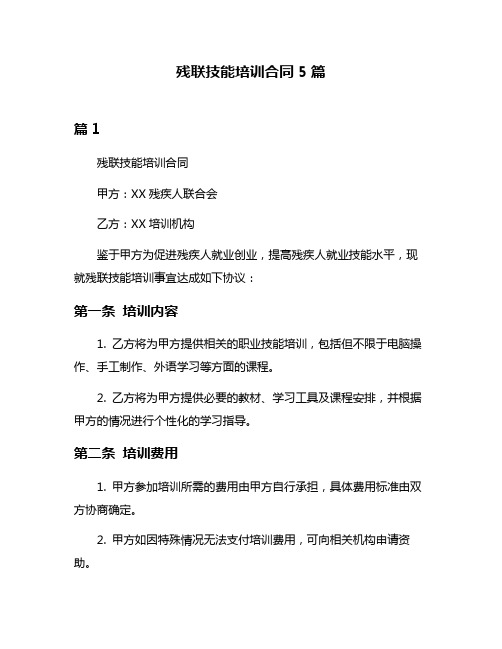 残联技能培训合同 5 篇

篇 1

残联技能培训合同

甲方：XX 残疾人联合会

乙方：XX 培训机构

鉴于甲方为促进残疾人就业创业，提高残疾人就业技能水平，现就残联技能培训事宜达成如下协议：

第一条 培训内容

1. 乙方将为甲方提供相关的职业技能培训，包括但不限于电脑操作、手工制作、外语学习等方面的课程。

2. 乙方将为甲方提供必要的教材、学习工具及课程安排，并根据甲方的情况进行个性化的学习指导。

第二条 培训费用

1. 甲方参加培训所需的费用由甲方自行承担，具体费用标准由双方协商确定。

2. 甲方如因特殊情况无法支付培训费用，可向相关机构申请资助。